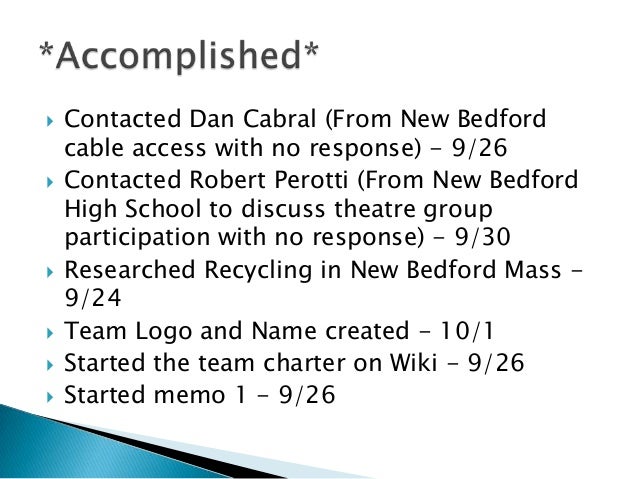 *Accomplished*

▸ Contacted Dan Cabral (From New Bedford cable access with no response) - 9/26
▸ Contacted Robert Perotti (From New Bedford High School to discuss theatre group participation with no response) - 9/30
▸ Researched Recycling in New Bedford Mass - 9/24
▸ Team Logo and Name created - 10/1
▸ Started the team charter on Wiki - 9/26
▸ Started memo 1 - 9/26